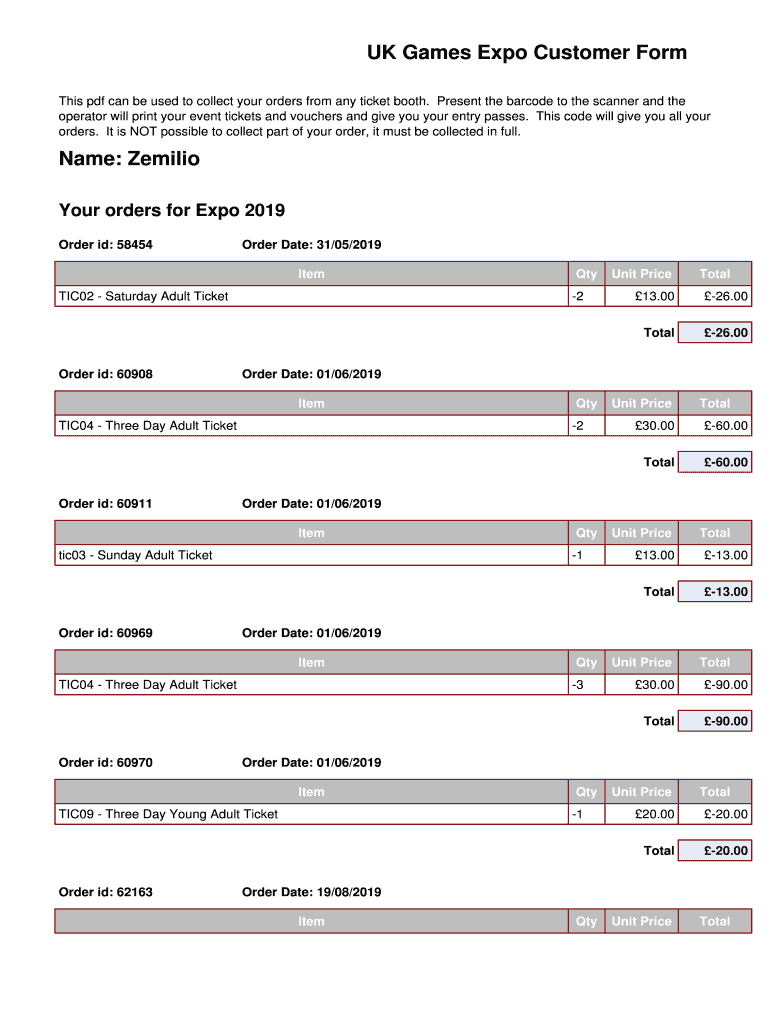 UK Games Expo Customer Form

This pdf can be used to collect your orders from any ticket booth. Present the barcode to the scanner and the operator will print your event tickets and vouchers and give you your entry passes. This code will give you all your orders. It is NOT possible to collect part of your order, it must be collected in full.

Name: Zemilio

Your orders for Expo 2019

Order id: 58454 Order Date: 31/05/2019

| Item | Qty | Unit Price | Total |
|---|---|---|---|
| TIC02 - Saturday Adult Ticket | -2 | £13.00 | £-26.00 |

Total £-26.00

Order id: 60908 Order Date: 01/06/2019

| Item | Qty | Unit Price | Total |
|---|---|---|---|
| TIC04 - Three Day Adult Ticket | -2 | £30.00 | £-60.00 |

Total £-60.00

Order id: 60911 Order Date: 01/06/2019

| Item | Qty | Unit Price | Total |
|---|---|---|---|
| tic03 - Sunday Adult Ticket | -1 | £13.00 | £-13.00 |

Total £-13.00

Order id: 60969 Order Date: 01/06/2019

| Item | Qty | Unit Price | Total |
|---|---|---|---|
| TIC04 - Three Day Adult Ticket | -3 | £30.00 | £-90.00 |

Total £-90.00

Order id: 60970 Order Date: 01/06/2019

| Item | Qty | Unit Price | Total |
|---|---|---|---|
| TIC09 - Three Day Young Adult Ticket | -1 | £20.00 | £-20.00 |

Total £-20.00

Order id: 62163 Order Date: 19/08/2019

| Item | Qty | Unit Price | Total |
|---|---|---|---|